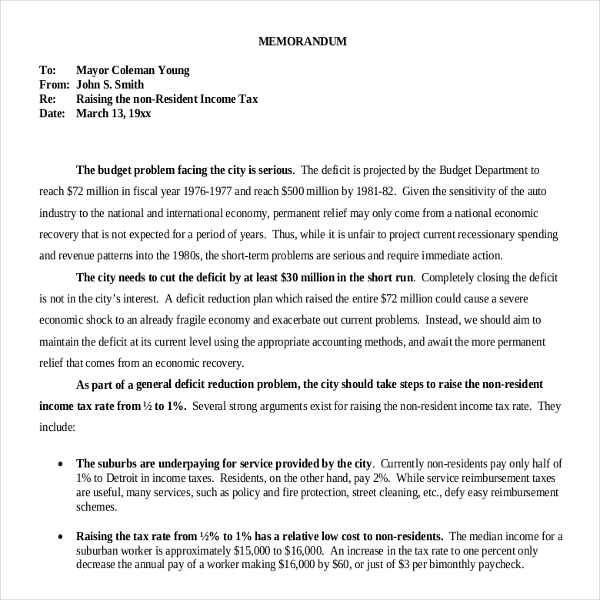 MEMORANDUM

To: Mayor Coleman Young
From: John S. Smith
Re: Raising the non-Resident Income Tax
Date: March 13, 19xx

The budget problem facing the city is serious. The deficit is projected by the Budget Department to reach \$72 million in fiscal year 1976-1977 and reach \$500 million by 1981-82. Given the sensitivity of the auto industry to the national and international economy, permanent relief may only come from a national economic recovery that is not expected for a period of years. Thus, while it is unfair to project current recessionary spending and revenue patterns into the 1980s, the short-term problems are serious and require immediate action.

The city needs to cut the deficit by at least \$30 million in the short run. Completely closing the deficit is not in the city's interest. A deficit reduction plan which raised the entire \$72 million could cause a severe economic shock to an already fragile economy and exacerbate out current problems. Instead, we should aim to maintain the deficit at its current level using the appropriate accounting methods, and await the more permanent relief that comes from an economic recovery.

As part of a general deficit reduction problem, the city should take steps to raise the non-resident income tax rate from ½ to 1%. Several strong arguments exist for raising the non-resident income tax rate. They include:

• The suburbs are underpaying for service provided by the city. Currently non-residents pay only half of 1% to Detroit in income taxes. Residents, on the other hand, pay 2%. While service reimbursement taxes are useful, many services, such as policy and fire protection, street cleaning, etc., defy easy reimbursement schemes.

• Raising the tax rate from ½% to 1% has a relative low cost to non-residents. The median income for a suburban worker is approximately \$15,000 to \$16,000. An increase in the tax rate to one percent only decrease the annual pay of a worker making \$16,000 by \$60, or just of \$3 per bimonthly paycheck.